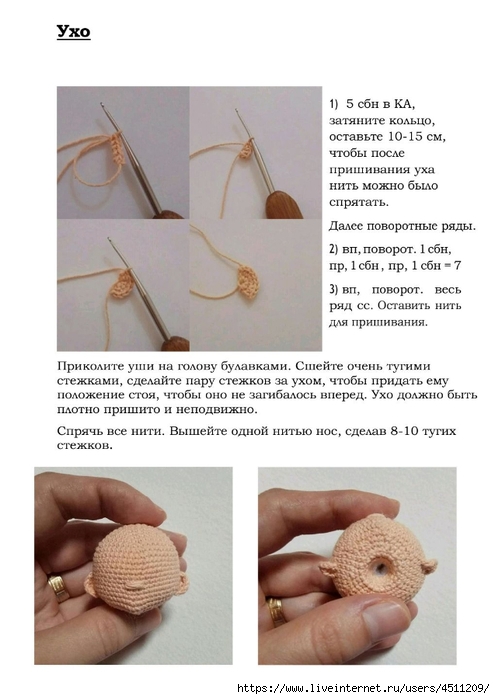 Ухо

1) 5 сбн в КА, затяните кольцо, оставьте 10-15 см, чтобы после пришивания уха нить можно было спрятать.

Далее поворотные ряды.

2) вп, поворот. 1 сбн, пр, 1 сбн , пр, 1 сбн = 7

3) вп, поворот. весь ряд сс. Оставить нить для пришивания.

Приколите уши на голову булавками. Сшейте очень тугими стежками, сделайте пару стежков за ухом, чтобы придать ему положение стоя, чтобы оно не загибалось вперед. Ухо должно быть плотно пришито и неподвижно.

Спрячь все нити. Вышейте одной нитью нос, сделав 8-10 тугих стежков.

https://www.liveinternet.ru/users/4511209/